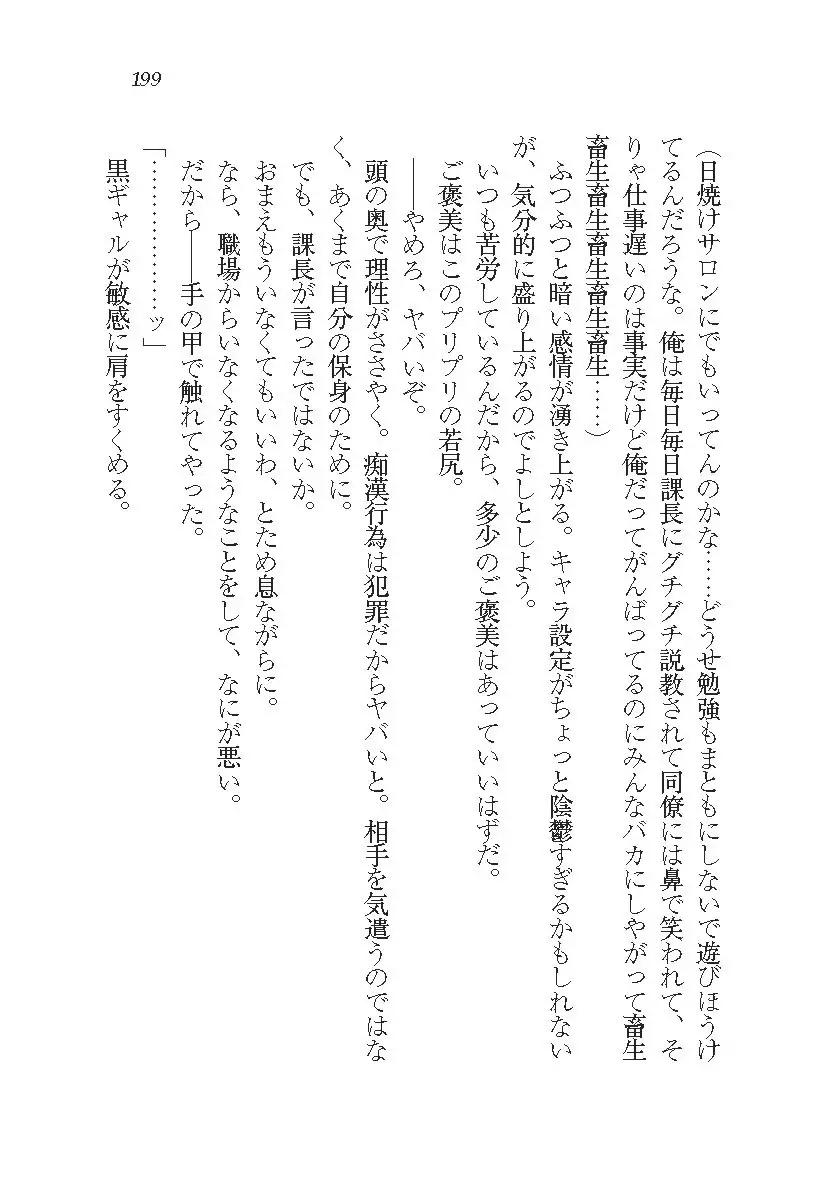 199

（日焼けサロンにでもいってんのかな……どうせ勉強もまともにしないで遊びほうけてるんだろうな。俺は毎日毎日課長にグチグチ説教されて同僚には鼻で笑われて、そりゃ仕事遅いのは事実だけど俺だってがんばってるのにみんなバカにしやがって畜生畜生畜生畜生畜生畜生……）

ふつふつと暗い感情が湧き上がる。キャラ設定がちょっと陰鬱すぎるかもしれないが、気分的に盛り上がるのでよしとしよう。

いつも苦労しているんだから、多少のご褒美はあっていいはずだ。

ご褒美はこのプリプリの若尻。

――やめろ、ヤバいぞ。

頭の奥で理性がささやく。痴漢行為は犯罪だからヤバいと。相手を気遣うのではなく、あくまで自分の保身のために。

でも、課長が言ったではないか。

おまえもういなくてもいいわ、とため息ながらに。

なら、職場からいなくなるようなことをして、なにが悪い。

だから――手の甲で触れてやった。

「…………ッ」

黒ギャルが敏感に肩をすくめる。